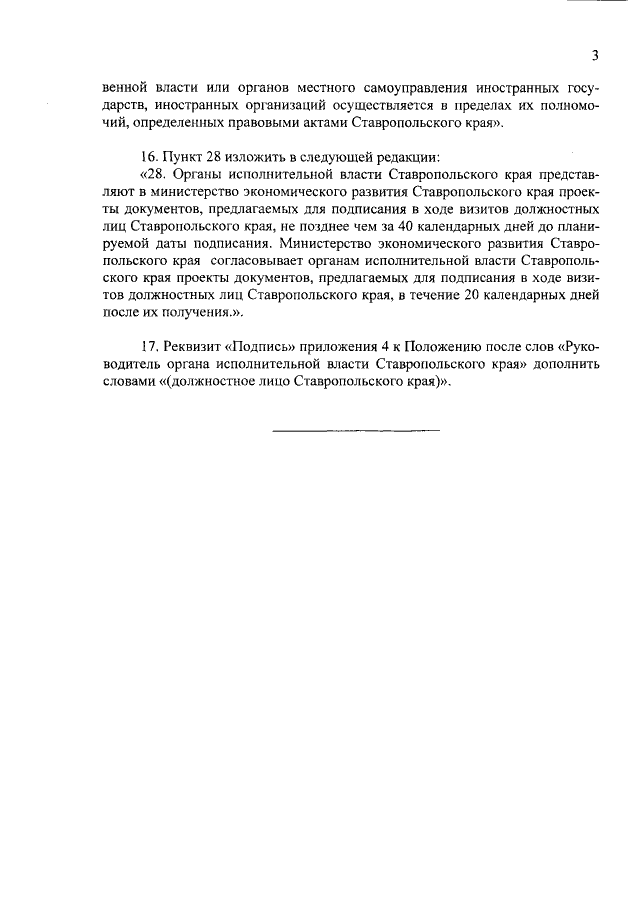 3

венной власти или органов местного самоуправления иностранных государств, иностранных организаций осуществляется в пределах их полномочий, определенных правовыми актами Ставропольского края».

16. Пункт 28 изложить в следующей редакции:

«28. Органы исполнительной власти Ставропольского края представляют в министерство экономического развития Ставропольского края проекты документов, предлагаемых для подписания в ходе визитов должностных лиц Ставропольского края, не позднее чем за 40 календарных дней до планируемой даты подписания. Министерство экономического развития Ставропольского края согласовывает органам исполнительной власти Ставропольского края проекты документов, предлагаемых для подписания в ходе визитов должностных лиц Ставропольского края, в течение 20 календарных дней после их получения.».

17. Реквизит «Подпись» приложения 4 к Положению после слов «Руководитель органа исполнительной власти Ставропольского края» дополнить словами «(должностное лицо Ставропольского края)».